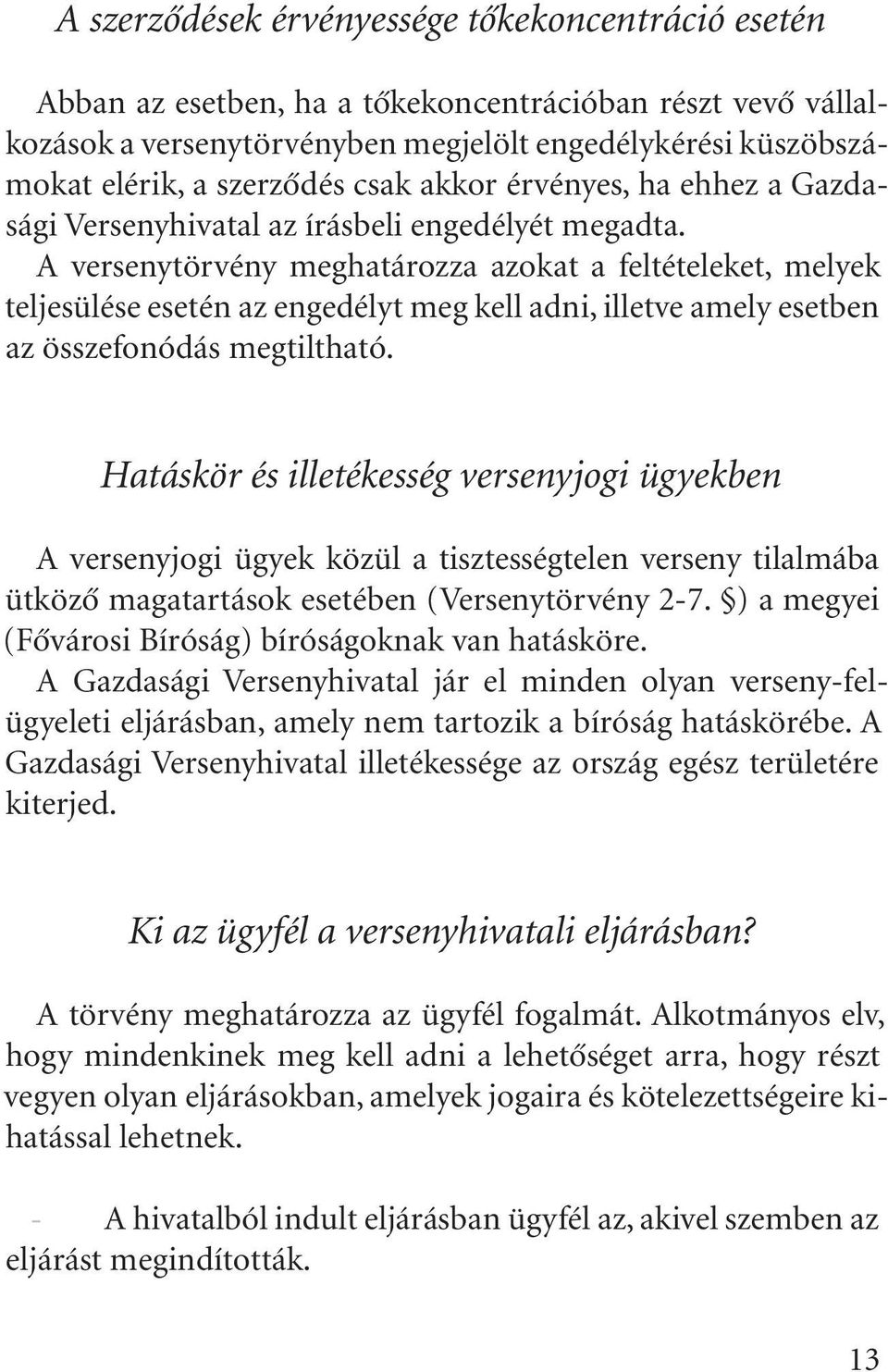 A szerződések érvényessége tőkekoncentráció esetén

Abban az esetben, ha a tőkekoncentrációban részt vevő vállalkozások a versenytörvényben megjelölt engedélykérési küszöbszámokat elérik, a szerződés csak akkor érvényes, ha ehhez a Gazdasági Versenyhivatal az írásbeli engedélyét megadta. A versenytörvény meghatározza azokat a feltételeket, melyek teljesülése esetén az engedélyt meg kell adni, illetve amely esetben az összefonódás megtiltható.

Hatáskör és illetékesség versenyjogi ügyekben

A versenyjogi ügyek közül a tisztességtelen verseny tilalmába ütköző magatartások esetében (Versenytörvény 2-7. §) a megyei (Fővárosi Bíróság) bíróságoknak van hatásköre. A Gazdasági Versenyhivatal jár el minden olyan verseny-felügyeleti eljárásban, amely nem tartozik a bíróság hatáskörébe. A Gazdasági Versenyhivatal illetékessége az ország egész területére kiterjed.

Ki az ügyfél a versenyhivatali eljárásban?

A törvény meghatározza az ügyfél fogalmát. Alkotmányos elv, hogy mindenkinek meg kell adni a lehetőséget arra, hogy részt vegyen olyan eljárásokban, amelyek jogaira és kötelezettségeire kihatással lehetnek.

- A hivatalból indult eljárásban ügyfél az, akivel szemben az eljárást megindították.

13